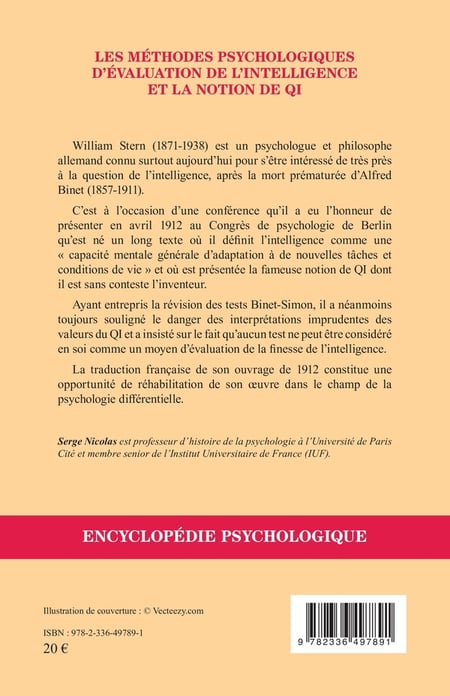 LES MÉTHODES PSYCHOLOGIQUES
D'ÉVALUATION DE L'INTELLIGENCE
ET LA NOTION DE QI

William Stern (1871-1938) est un psychologue et philosophe allemand connu surtout aujourd'hui pour s'être intéressé de très près à la question de l'intelligence, après la mort prématurée d'Alfred Binet (1857-1911).

C'est à l'occasion d'une conférence qu'il a eu l'honneur de présenter en avril 1912 au Congrès de psychologie de Berlin qu'est né un long texte où il définit l'intelligence comme une « capacité mentale générale d'adaptation à de nouvelles tâches et conditions de vie » et où est présentée la fameuse notion de QI dont il est sans conteste l'inventeur.

Ayant entrepris la révision des tests Binet-Simon, il a néanmoins toujours souligné le danger des interprétations imprudentes des valeurs du QI et a insisté sur le fait qu'aucun test ne peut être considéré en soi comme un moyen d'évaluation de la finesse de l'intelligence.

La traduction française de son ouvrage de 1912 constitue une opportunité de réhabilitation de son œuvre dans le champ de la psychologie différentielle.

Serge Nicolas est professeur d'histoire de la psychologie à l'Université de Paris Cité et membre senior de l'Institut Universitaire de France (IUF).

ENCYCLOPÉDIE PSYCHOLOGIQUE

Illustration de couverture : © Vecteezy.com

ISBN : 978-2-336-49789-1
20 €

9 782336 497891